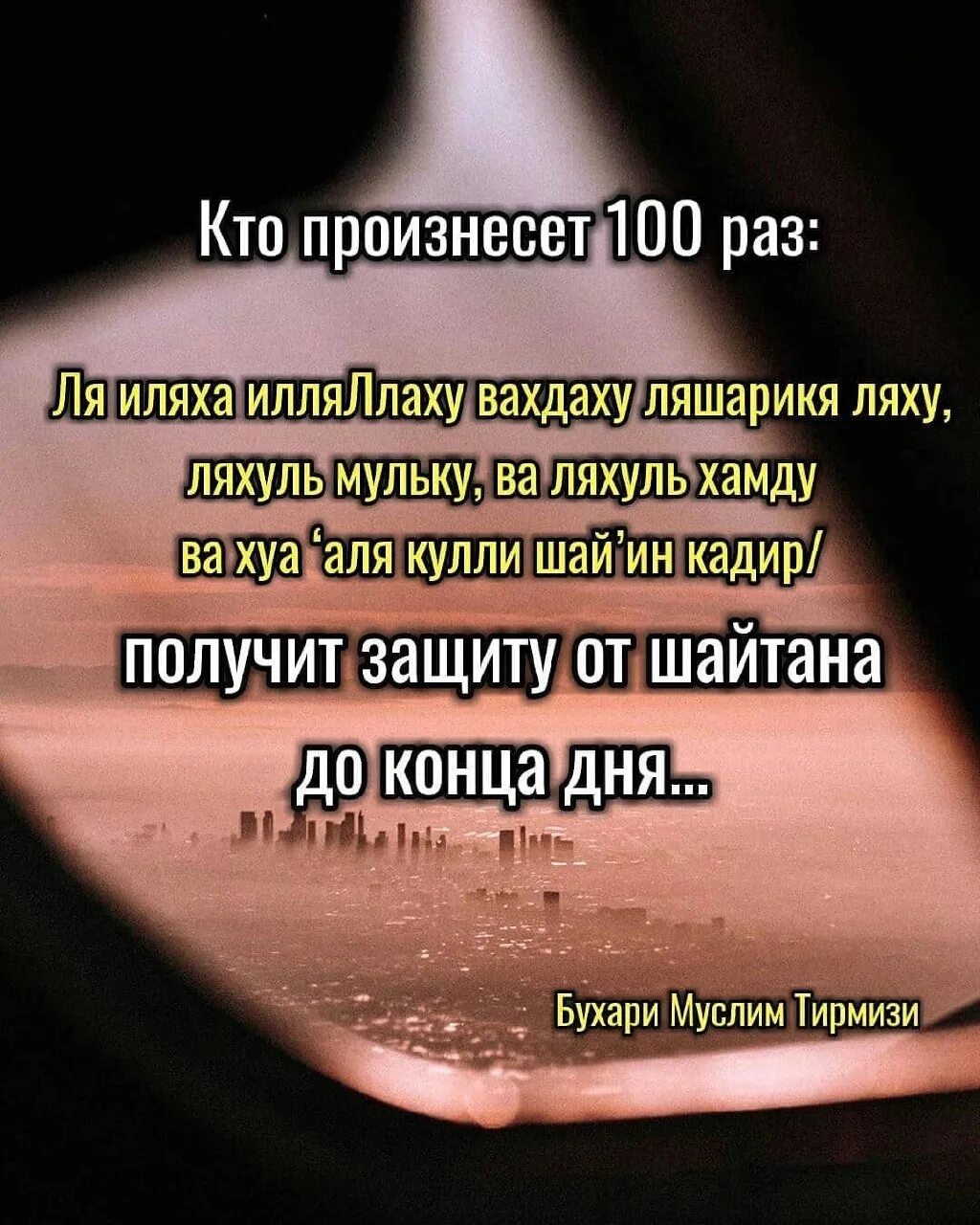 Кто произнесет 100 раз:

Ля иляха илляЛлаху вахдаху ляшарикя ляху, ляхуль мульку, ва ляхуль хамду ва хуа ‘аля кулли шай’ин кадир/

получит защиту от шайтана до конца дня...

Бухари Муслим Тирмизи